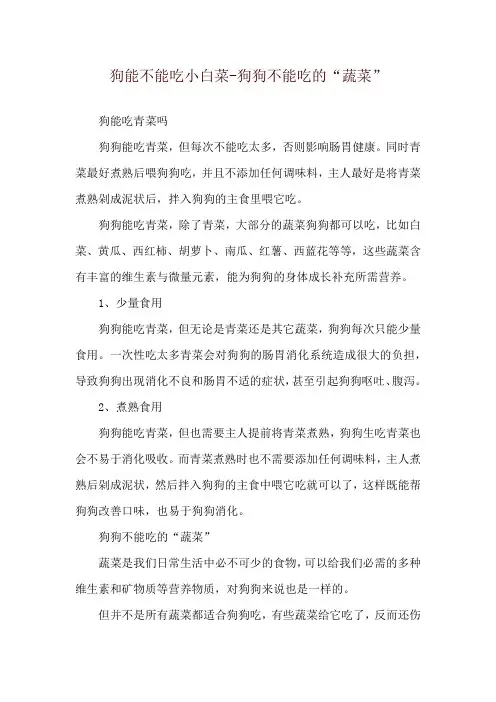 狗能不能吃小白菜-狗狗不能吃的“蔬菜”

狗能吃青菜吗

狗狗能吃青菜，但每次不能吃太多，否则影响肠胃健康。同时青菜最好煮熟后喂狗狗吃，并且不添加任何调味料，主人最好是将青菜煮熟剁成泥状后，拌入狗狗的主食里喂它吃。

狗狗能吃青菜，除了青菜，大部分的蔬菜狗狗都可以吃，比如白菜、黄瓜、西红柿、胡萝卜、南瓜、红薯、西蓝花等等，这些蔬菜含有丰富的维生素与微量元素，能为狗狗的身体成长补充所需营养。

1、少量食用

狗狗能吃青菜，但无论是青菜还是其它蔬菜，狗狗每次只能少量食用。一次性吃太多青菜会对狗狗的肠胃消化系统造成很大的负担，导致狗狗出现消化不良和肠胃不适的症状，甚至引起狗狗呕吐、腹泻。

2、煮熟食用

狗狗能吃青菜，但也需要主人提前将青菜煮熟，狗狗生吃青菜也会不易于消化吸收。而青菜煮熟时也不需要添加任何调味料，主人煮熟后剁成泥状，然后拌入狗狗的主食中喂它吃就可以了，这样既能帮狗狗改善口味，也易于狗狗消化。

狗狗不能吃的“蔬菜”

蔬菜是我们日常生活中必不可少的食物，可以给我们必需的多种维生素和矿物质等营养物质，对狗狗来说也是一样的。

但并不是所有蔬菜都适合狗狗吃，有些蔬菜给它吃了，反而还伤